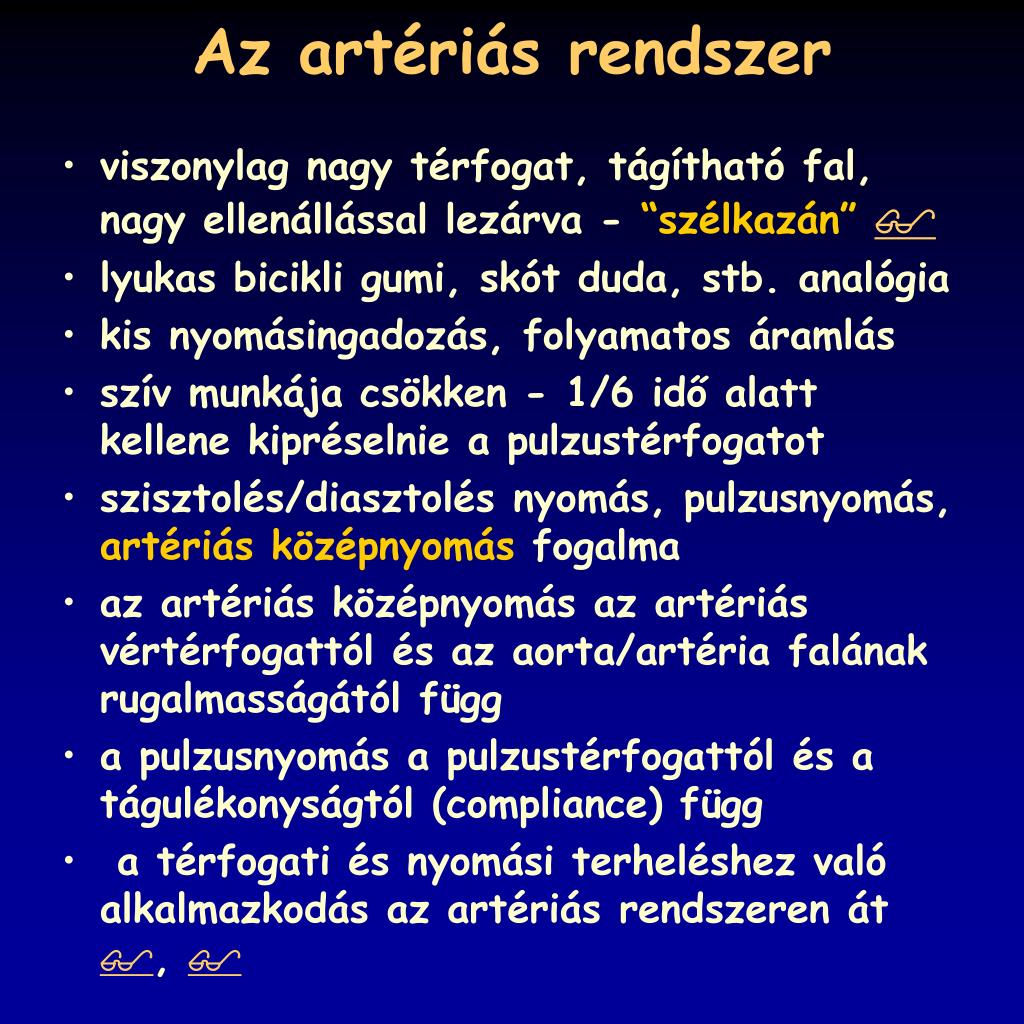 Az artériás rendszer

• viszonylag nagy térfogat, tágítható fal, nagy ellenállással lezárva - “szélkazán” 

• lyukas bicikli gumi, skót duda, stb. analógia

• kis nyomásingadozás, folyamatos áramlás

• szív munkája csökken - 1/6 idő alatt kellene kipréselnie a pulzustérfogatot

• szisztolés/diasztolés nyomás, pulzusnyomás, artériás középnyomás fogalma

• az artériás középnyomás az artériás vértérfogattól és az aorta/artéria falának rugalmasságától függ

• a pulzusnyomás a pulzustérfogattól és a tágulékonyságtól (compliance) függ

• a térfogati és nyomási terheléshez való alkalmazkodás az artériás rendszeren át ,